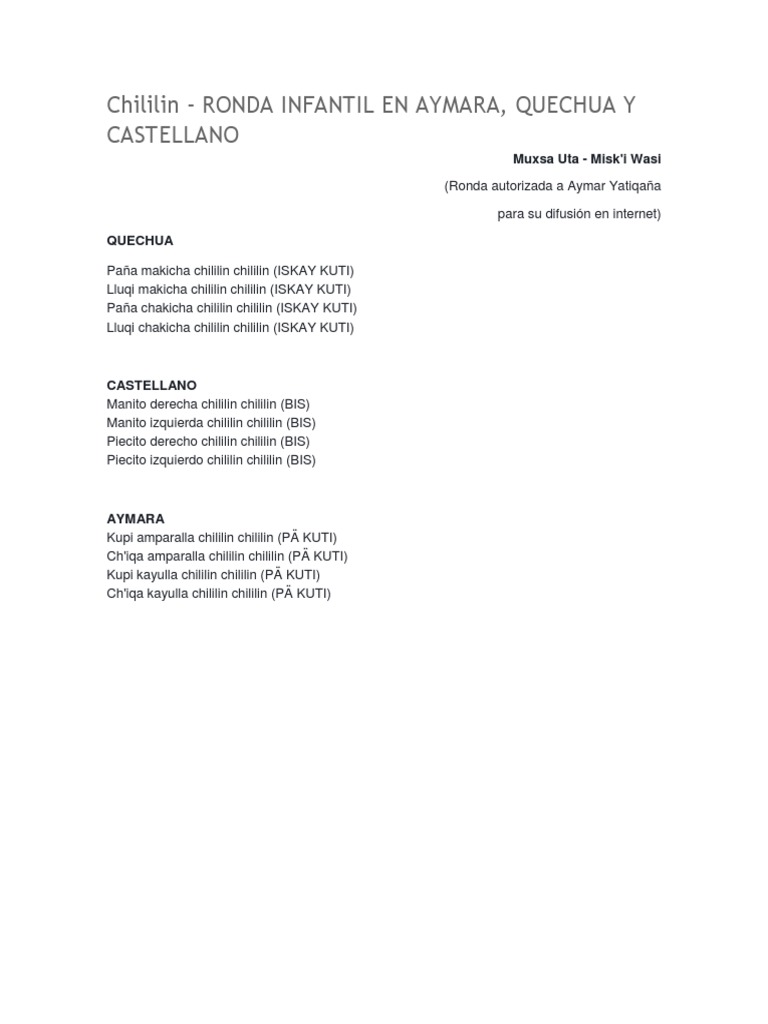 Chililin - RONDA INFANTIL EN AYMARA, QUECHUA Y CASTELLANO

Muxsa Uta - Misk'i Wasi

(Ronda autorizada a Aymar Yatiqaña

para su difusión en internet)

QUECHUA

Paña makicha chililin chililin (ISKAY KUTI)
Lluqi makicha chililin chililin (ISKAY KUTI)
Paña chakicha chililin chililin (ISKAY KUTI)
Lluqi chakicha chililin chililin (ISKAY KUTI)

CASTELLANO
Manito derecha chililin chililin (BIS)
Manito izquierda chililin chililin (BIS)
Piecito derecho chililin chililin (BIS)
Piecito izquierdo chililin chililin (BIS)

AYMARA
Kupi amparalla chililin chililin (PÄ KUTI)
Ch'iqa amparalla chililin chililin (PÄ KUTI)
Kupi kayulla chililin chililin (PÄ KUTI)
Ch'iqa kayulla chililin chililin (PÄ KUTI)